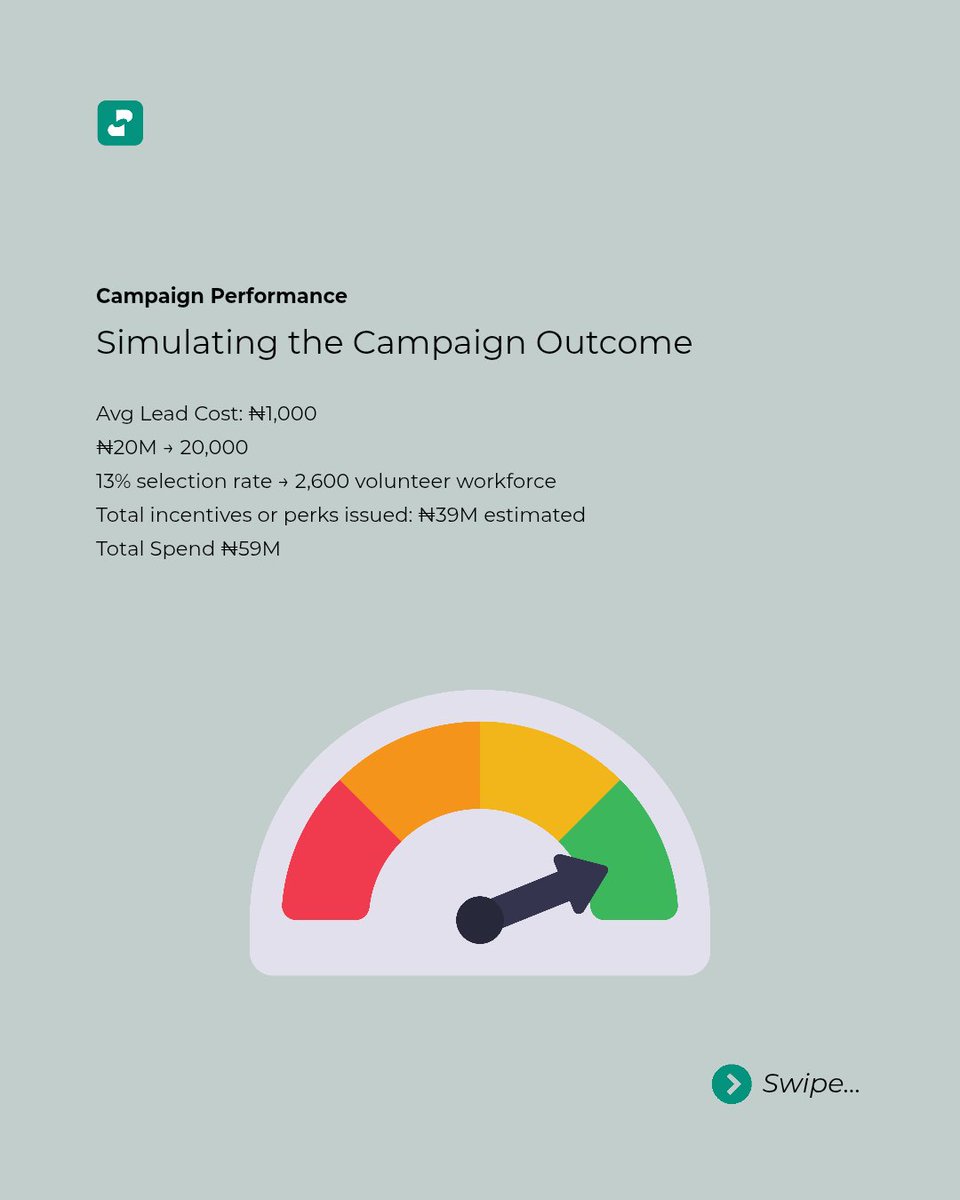 Campaign Performance

Simulating the Campaign Outcome

Avg Lead Cost: ₦1,000
₦20M → 20,000
13% selection rate → 2,600 volunteer workforce
Total incentives or perks issued: ₦39M estimated
Total Spend ₦59M

Swipe...